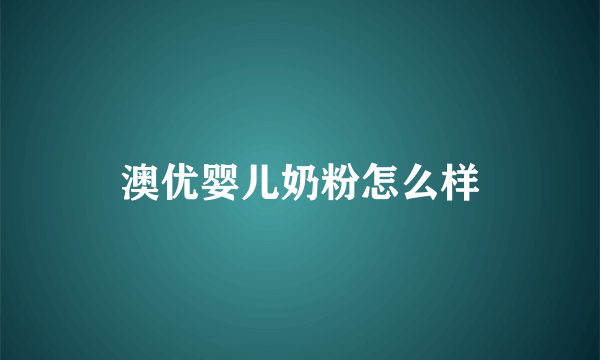 澳优婴儿奶粉怎么样